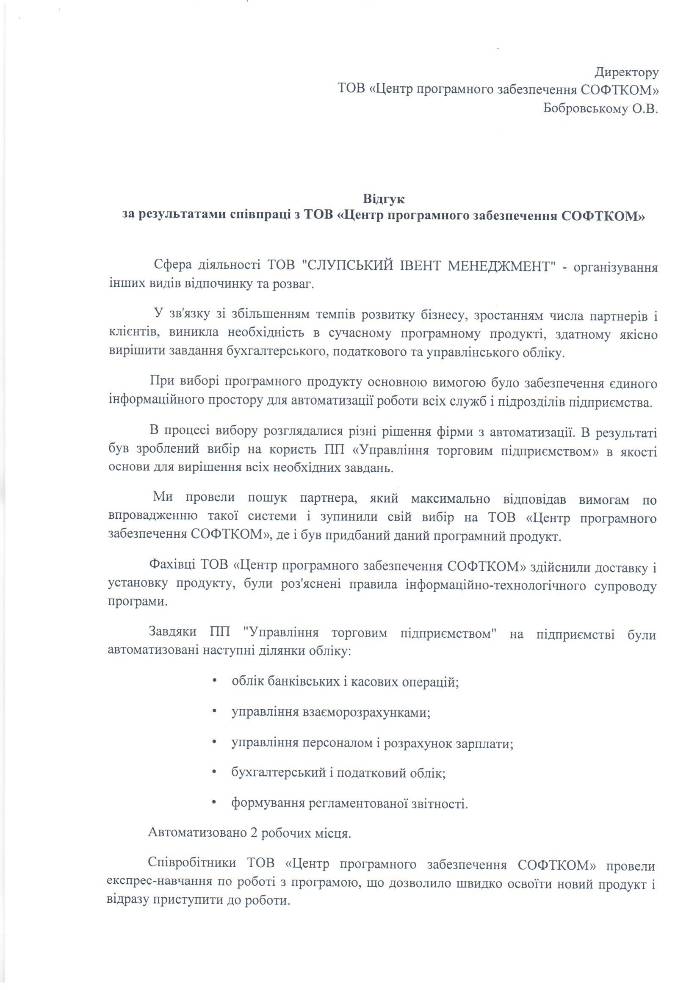 Директору
ТОВ «Центр програмного забезпечення СОФТКОМ»
Бобровському О.В.

Відгук
за результатами співпраці з ТОВ «Центр програмного забезпечення СОФТКОМ»

Сфера діяльності ТОВ "СЛУПСЬКИЙ ІВЕНТ МЕНЕДЖМЕНТ" - організування інших видів відпочинку та розваг.

У зв'язку зі збільшенням темпів розвитку бізнесу, зростанням числа партнерів і клієнтів, виникла необхідність в сучасному програмному продукті, здатному якісно вирішити завдання бухгалтерського, податкового та управлінського обліку.

При виборі програмного продукту основною вимогою було забезпечення єдиного інформаційного простору для автоматизації роботи всіх служб і підрозділів підприємства.

В процесі вибору розглядалися різні рішення фірми з автоматизації. В результаті був зроблений вибір на користь ПП «Управління торговим підприємством» в якості основи для вирішення всіх необхідних завдань.

Ми провели пошук партнера, який максимально відповідав вимогам по впровадженню такої системи і зупинили свій вибір на ТОВ «Центр програмного забезпечення СОФТКОМ», де і був придбаний даний програмний продукт.

Фахівці ТОВ «Центр програмного забезпечення СОФТКОМ» здійснили доставку і установку продукту, були роз'яснені правила інформаційно-технологічного супроводу програми.

Завдяки ПП "Управління торговим підприємством" на підприємстві були автоматизовані наступні ділянки обліку:

• облік банківських і касових операцій;

• управління взаєморозрахунками;

• управління персоналом і розрахунок зарплати;

• бухгалтерський і податковий облік;

• формування регламентованої звітності.

Автоматизовано 2 робочих місця.

Співробітники ТОВ «Центр програмного забезпечення СОФТКОМ» провели експрес-навчання по роботі з програмою, що дозволило швидко освоїти новий продукт і відразу приступити до роботи.